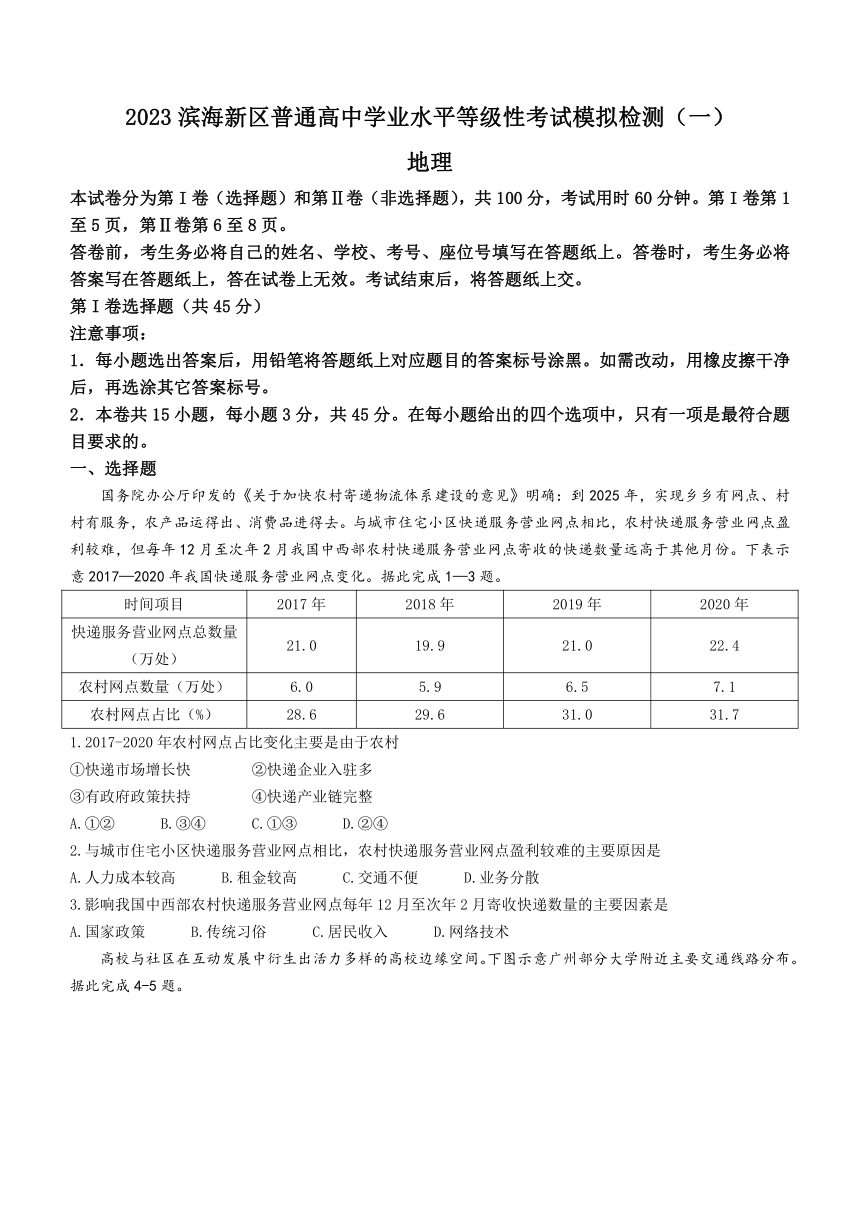 2023 滨海新区普通高中学业水平等级性考试模拟检测（一）

地理

本试卷分为第Ⅰ卷（选择题）和第Ⅱ卷（非选择题），共 100 分，考试用时 60 分钟。第Ⅰ卷第 1 至 5 页，第Ⅱ卷第 6 至 8 页。

答卷前，考生务必将自己的姓名、学校、考号、座位号填写在答题纸上。答卷时，考生务必将答案写在答题纸上，答在试卷上无效。考试结束后，将答题纸上交。

第Ⅰ卷选择题（共 45 分）

注意事项：

1．每小题选出答案后，用铅笔将答题纸上对应题目的答案标号涂黑。如需改动，用橡皮擦干净后，再选涂其它答案标号。

2．本卷共 15 小题，每小题 3 分，共 45 分。在每小题给出的四个选项中，只有一项是最符合题目要求的。

一、选择题

国务院办公厅印发的《关于加快农村寄递物流体系建设的意见》明确：到 2025 年，实现乡乡有网点、村村有服务，农产品运得出、消费品进得去。与城市住宅小区快递服务营业网点相比，农村快递服务营业网点盈利较难，但每年 12 月至次年 2 月我国中西部农村快递服务营业网点寄收的快递数量远高于其他月份。下表示意 2017—2020 年我国快递服务营业网点变化。据此完成 1—3 题。

| 时间项目 | 2017 年 | 2018 年 | 2019 年 | 2020 年 |
|---|---|---|---|---|
| 快递服务营业网点总数量（万处） | 21.0 | 19.9 | 21.0 | 22.4 |
| 农村网点数量（万处） | 6.0 | 5.9 | 6.5 | 7.1 |
| 农村网点占比（%） | 28.6 | 29.6 | 31.0 | 31.7 |

1.2017-2020 年农村网点占比变化主要是由于农村

①快递市场增长快　②快递企业入驻多

③有政府政策扶持　④快递产业链完整

A.①②　B.③④　C.①③　D.②④

2.与城市住宅小区快递服务营业网点相比，农村快递服务营业网点盈利较难的主要原因是

A.人力成本较高　B.租金较高　C.交通不便　D.业务分散

3.影响我国中西部农村快递服务营业网点每年 12 月至次年 2 月寄收快递数量的主要因素是

A.国家政策　B.传统习俗　C.居民收入　D.网络技术

高校与社区在互动发展中衍生出活力多样的高校边缘空间。下图示意广州部分大学附近主要交通线路分布。据此完成 4-5 题。